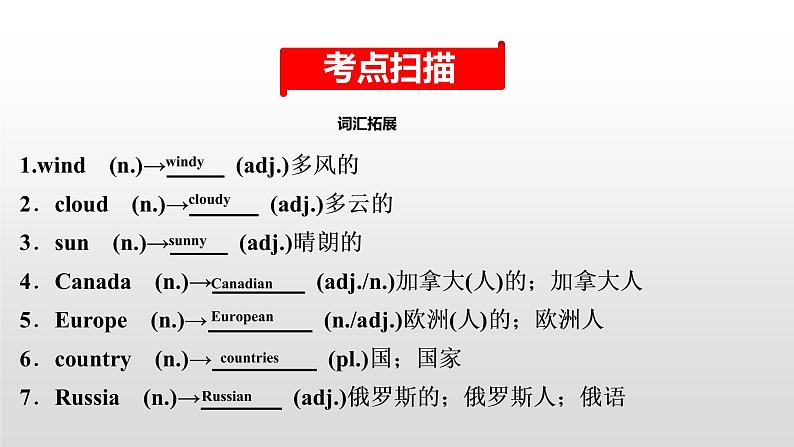 考点扫描

词汇拓展

1.wind (n.)→windy (adj.)多风的

2．cloud (n.)→cloudy (adj.)多云的

3．sun (n.)→sunny (adj.)晴朗的

4．Canada (n.)→Canadian (adj./n.)加拿大(人)的；加拿大人

5．Europe (n.)→European (n./adj.)欧洲(人)的；欧洲人

6．country (n.)→countries (pl.)国；国家

7．Russia (n.)→Russian (adj.)俄罗斯的；俄罗斯人；俄语